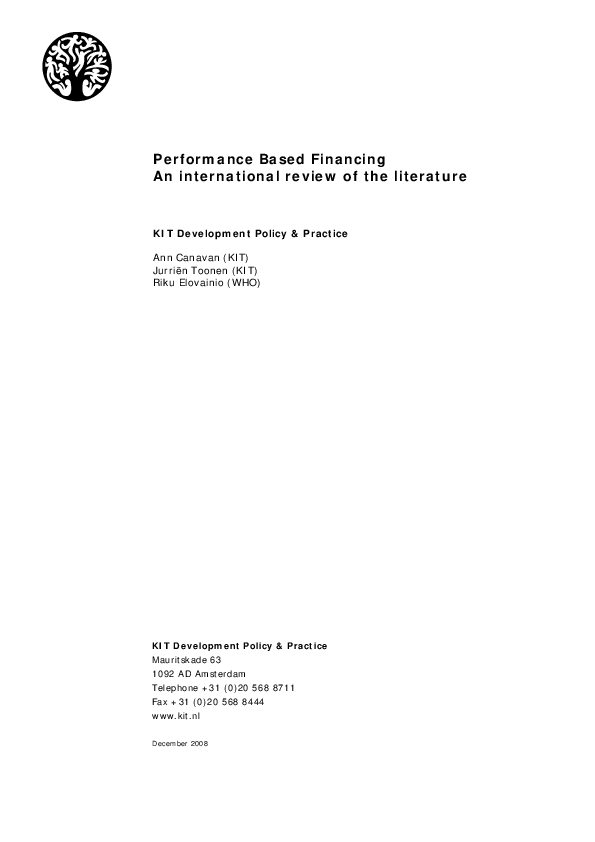 Performance Based Financing
An international review of the literature

KIT Development Policy & Practice

Ann Canavan (KIT)
Jurriën Toonen (KIT)
Riku Elovainio (WHO)

KIT Development Policy & Practice
Mauritskade 63
1092 AD Amsterdam
Telephone +31 (0)20 568 8711
Fax +31 (0)20 568 8444
www.kit.nl

December 2008